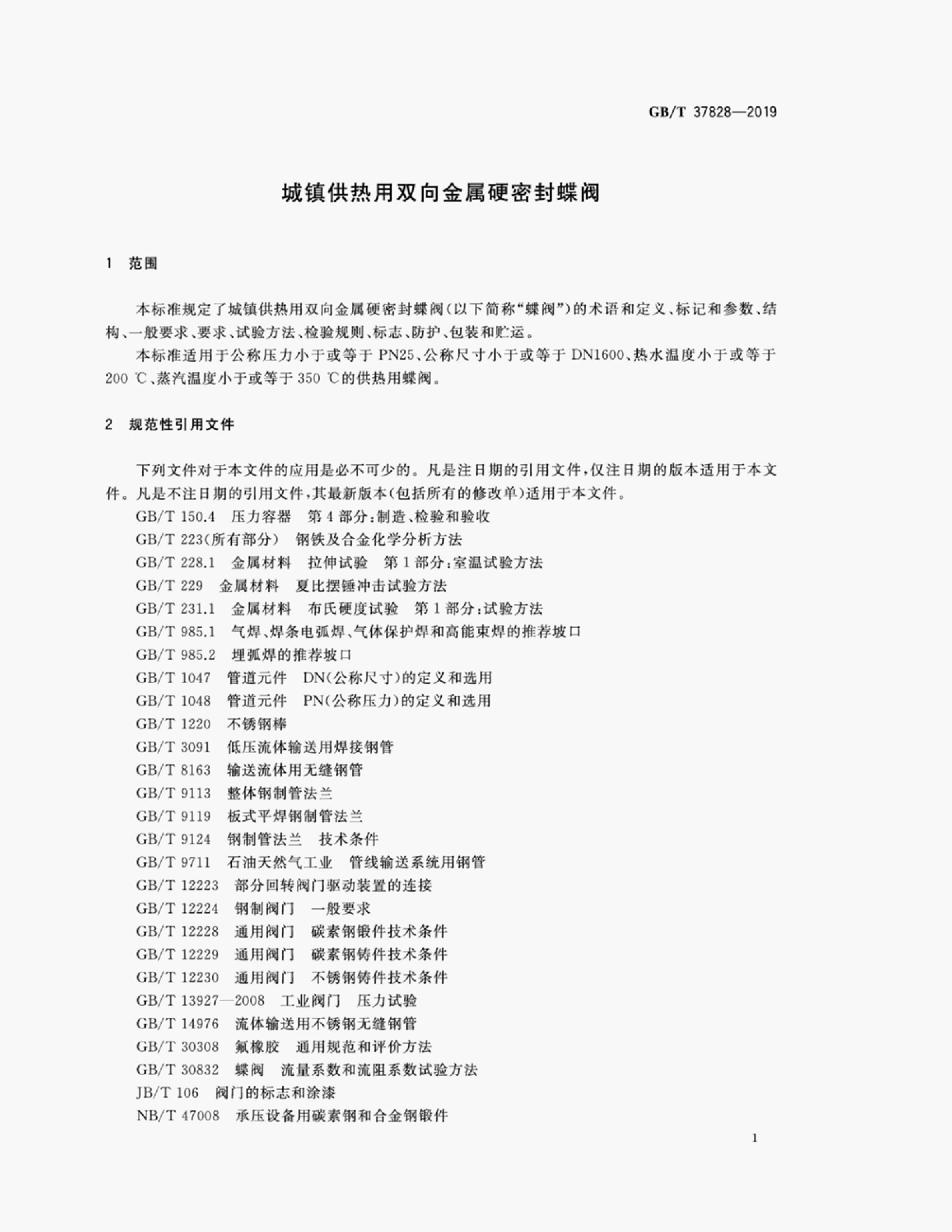 GB/T 37828—2019

城镇供热用双向金属硬密封蝶阀

1 范围

本标准规定了城镇供热用双向金属硬密封蝶阀(以下简称“蝶阀”)的术语和定义、标记和参数、结构、一般要求、要求、试验方法、检验规则、标志、防护、包装和贮运。

本标准适用于公称压力小于或等于PN25、公称尺寸小于或等于DN1600、热水温度小于或等于200 ℃、蒸汽温度小于或等于350 ℃的供热用蝶阀。

2 规范性引用文件

下列文件对于本文件的应用是必不可少的。凡是注日期的引用文件，仅注日期的版本适用于本文件。凡是不注日期的引用文件，其最新版本(包括所有的修改单)适用于本文件。

GB/T 150.4 压力容器 第4部分：制造、检验和验收

GB/T 223(所有部分) 钢铁及合金化学分析方法

GB/T 228.1 金属材料 拉伸试验 第1部分：室温试验方法

GB/T 229 金属材料 夏比摆锤冲击试验方法

GB/T 231.1 金属材料 布氏硬度试验 第1部分：试验方法

GB/T 985.1 气焊、焊条电弧焊、气体保护焊和高能束焊的推荐坡口

GB/T 985.2 埋弧焊的推荐坡口

GB/T 1047 管道元件 DN(公称尺寸)的定义和选用

GB/T 1048 管道元件 PN(公称压力)的定义和选用

GB/T 1220 不锈钢棒

GB/T 3091 低压流体输送用焊接钢管

GB/T 8163 输送流体用无缝钢管

GB/T 9113 整体钢制管法兰

GB/T 9119 板式平焊钢制管法兰

GB/T 9124 钢制管法兰 技术条件

GB/T 9711 石油天然气工业 管线输送系统用钢管

GB/T 12223 部分回转阀门驱动装置的连接

GB/T 12224 钢制阀门 一般要求

GB/T 12228 通用阀门 碳素钢锻件技术条件

GB/T 12229 通用阀门 碳素钢铸件技术条件

GB/T 12230 通用阀门 不锈钢铸件技术条件

GB/T 13927—2008 工业阀门 压力试验

GB/T 14976 流体输送用不锈钢无缝钢管

GB/T 30308 氟橡胶 通用规范和评价方法

GB/T 30832 蝶阀 流量系数和流阻系数试验方法

JB/T 106 阀门的标志和涂漆

NB/T 47008 承压设备用碳素钢和合金钢锻件

1